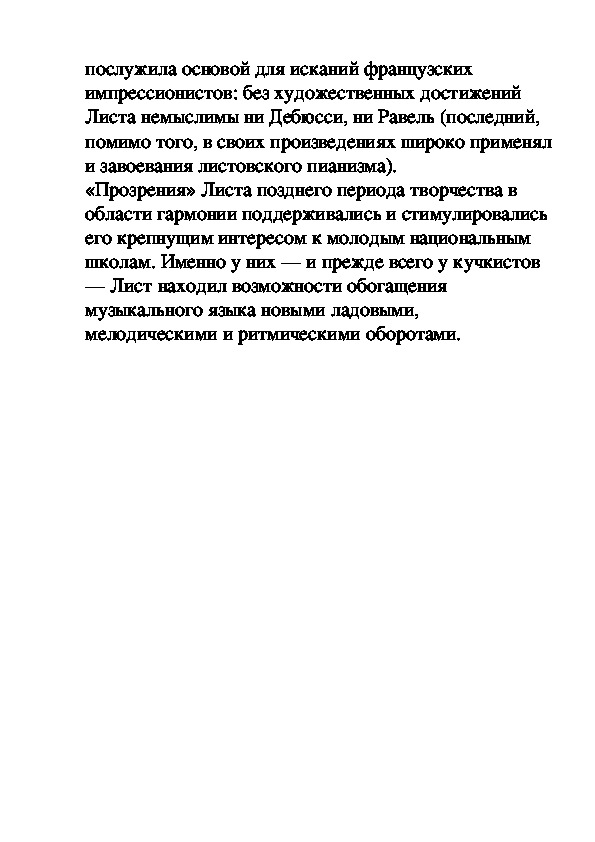 послужила основой для исканий французских импрессионистов: без художественных достижений Листа немыслимы ни Дебюсси, ни Равель (последний, помимо того, в своих произведениях широко применял и завоевания листовского пианизма).
«Прозрения» Листа позднего периода творчества в области гармонии поддерживались и стимулировались его крепнущим интересом к молодым национальным школам. Именно у них — и прежде всего у кучкистов — Лист находил возможности обогащения музыкального языка новыми ладовыми, мелодическими и ритмическими оборотами.